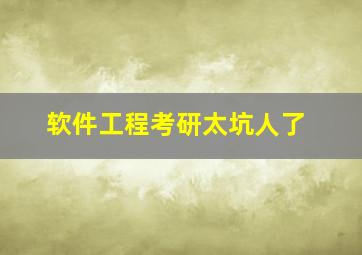 软件工程考研太坑人了